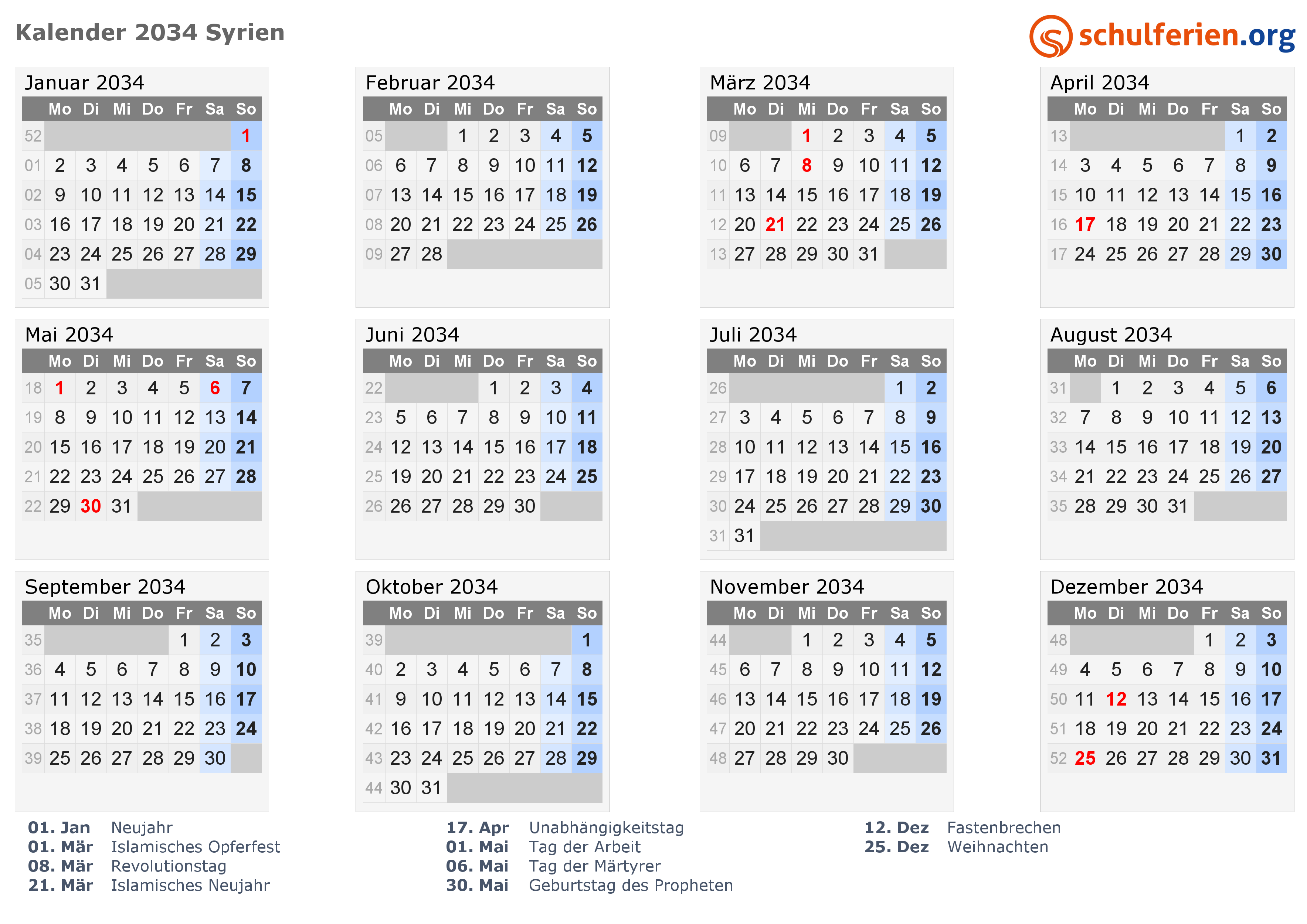 Kalender 2034 Syrien

schulferien.org

Januar 2034

|  | Mo | Di | Mi | Do | Fr | Sa | So |
|---|---|---|---|---|---|---|---|
| 52 |  |  |  |  |  |  | 1 |
| 01 | 2 | 3 | 4 | 5 | 6 | 7 | 8 |
| 02 | 9 | 10 | 11 | 12 | 13 | 14 | 15 |
| 03 | 16 | 17 | 18 | 19 | 20 | 21 | 22 |
| 04 | 23 | 24 | 25 | 26 | 27 | 28 | 29 |
| 05 | 30 | 31 |  |  |  |  |  |

Februar 2034

|  | Mo | Di | Mi | Do | Fr | Sa | So |
|---|---|---|---|---|---|---|---|
| 05 |  |  | 1 | 2 | 3 | 4 | 5 |
| 06 | 6 | 7 | 8 | 9 | 10 | 11 | 12 |
| 07 | 13 | 14 | 15 | 16 | 17 | 18 | 19 |
| 08 | 20 | 21 | 22 | 23 | 24 | 25 | 26 |
| 09 | 27 | 28 |  |  |  |  |  |

März 2034

|  | Mo | Di | Mi | Do | Fr | Sa | So |
|---|---|---|---|---|---|---|---|
| 09 |  |  | 1 | 2 | 3 | 4 | 5 |
| 10 | 6 | 7 | 8 | 9 | 10 | 11 | 12 |
| 11 | 13 | 14 | 15 | 16 | 17 | 18 | 19 |
| 12 | 20 | 21 | 22 | 23 | 24 | 25 | 26 |
| 13 | 27 | 28 | 29 | 30 | 31 |  |  |

April 2034

|  | Mo | Di | Mi | Do | Fr | Sa | So |
|---|---|---|---|---|---|---|---|
| 13 |  |  |  |  |  | 1 | 2 |
| 14 | 3 | 4 | 5 | 6 | 7 | 8 | 9 |
| 15 | 10 | 11 | 12 | 13 | 14 | 15 | 16 |
| 16 | 17 | 18 | 19 | 20 | 21 | 22 | 23 |
| 17 | 24 | 25 | 26 | 27 | 28 | 29 | 30 |

Mai 2034

|  | Mo | Di | Mi | Do | Fr | Sa | So |
|---|---|---|---|---|---|---|---|
| 18 | 1 | 2 | 3 | 4 | 5 | 6 | 7 |
| 19 | 8 | 9 | 10 | 11 | 12 | 13 | 14 |
| 20 | 15 | 16 | 17 | 18 | 19 | 20 | 21 |
| 21 | 22 | 23 | 24 | 25 | 26 | 27 | 28 |
| 22 | 29 | 30 | 31 |  |  |  |  |

Juni 2034

|  | Mo | Di | Mi | Do | Fr | Sa | So |
|---|---|---|---|---|---|---|---|
| 22 |  |  |  | 1 | 2 | 3 | 4 |
| 23 | 5 | 6 | 7 | 8 | 9 | 10 | 11 |
| 24 | 12 | 13 | 14 | 15 | 16 | 17 | 18 |
| 25 | 19 | 20 | 21 | 22 | 23 | 24 | 25 |
| 26 | 26 | 27 | 28 | 29 | 30 |  |  |

Juli 2034

|  | Mo | Di | Mi | Do | Fr | Sa | So |
|---|---|---|---|---|---|---|---|
| 26 |  |  |  |  |  | 1 | 2 |
| 27 | 3 | 4 | 5 | 6 | 7 | 8 | 9 |
| 28 | 10 | 11 | 12 | 13 | 14 | 15 | 16 |
| 29 | 17 | 18 | 19 | 20 | 21 | 22 | 23 |
| 30 | 24 | 25 | 26 | 27 | 28 | 29 | 30 |
| 31 | 31 |  |  |  |  |  |  |

August 2034

|  | Mo | Di | Mi | Do | Fr | Sa | So |
|---|---|---|---|---|---|---|---|
| 31 |  | 1 | 2 | 3 | 4 | 5 | 6 |
| 32 | 7 | 8 | 9 | 10 | 11 | 12 | 13 |
| 33 | 14 | 15 | 16 | 17 | 18 | 19 | 20 |
| 34 | 21 | 22 | 23 | 24 | 25 | 26 | 27 |
| 35 | 28 | 29 | 30 | 31 |  |  |  |

September 2034

|  | Mo | Di | Mi | Do | Fr | Sa | So |
|---|---|---|---|---|---|---|---|
| 35 |  |  |  |  | 1 | 2 | 3 |
| 36 | 4 | 5 | 6 | 7 | 8 | 9 | 10 |
| 37 | 11 | 12 | 13 | 14 | 15 | 16 | 17 |
| 38 | 18 | 19 | 20 | 21 | 22 | 23 | 24 |
| 39 | 25 | 26 | 27 | 28 | 29 | 30 |  |

Oktober 2034

|  | Mo | Di | Mi | Do | Fr | Sa | So |
|---|---|---|---|---|---|---|---|
| 39 |  |  |  |  |  |  | 1 |
| 40 | 2 | 3 | 4 | 5 | 6 | 7 | 8 |
| 41 | 9 | 10 | 11 | 12 | 13 | 14 | 15 |
| 42 | 16 | 17 | 18 | 19 | 20 | 21 | 22 |
| 43 | 23 | 24 | 25 | 26 | 27 | 28 | 29 |
| 44 | 30 | 31 |  |  |  |  |  |

November 2034

|  | Mo | Di | Mi | Do | Fr | Sa | So |
|---|---|---|---|---|---|---|---|
| 44 |  |  | 1 | 2 | 3 | 4 | 5 |
| 45 | 6 | 7 | 8 | 9 | 10 | 11 | 12 |
| 46 | 13 | 14 | 15 | 16 | 17 | 18 | 19 |
| 47 | 20 | 21 | 22 | 23 | 24 | 25 | 26 |
| 48 | 27 | 28 | 29 | 30 |  |  |  |

Dezember 2034

|  | Mo | Di | Mi | Do | Fr | Sa | So |
|---|---|---|---|---|---|---|---|
| 48 |  |  |  |  | 1 | 2 | 3 |
| 49 | 4 | 5 | 6 | 7 | 8 | 9 | 10 |
| 50 | 11 | 12 | 13 | 14 | 15 | 16 | 17 |
| 51 | 18 | 19 | 20 | 21 | 22 | 23 | 24 |
| 52 | 25 | 26 | 27 | 28 | 29 | 30 | 31 |

01. Jan Neujahr
01. Mär Islamisches Opferfest
08. Mär Revolutionstag
21. Mär Islamisches Neujahr

17. Apr Unabhängigkeitstag
01. Mai Tag der Arbeit
06. Mai Tag der Märtyrer
30. Mai Geburtstag des Propheten

12. Dez Fastenbrechen
25. Dez Weihnachten